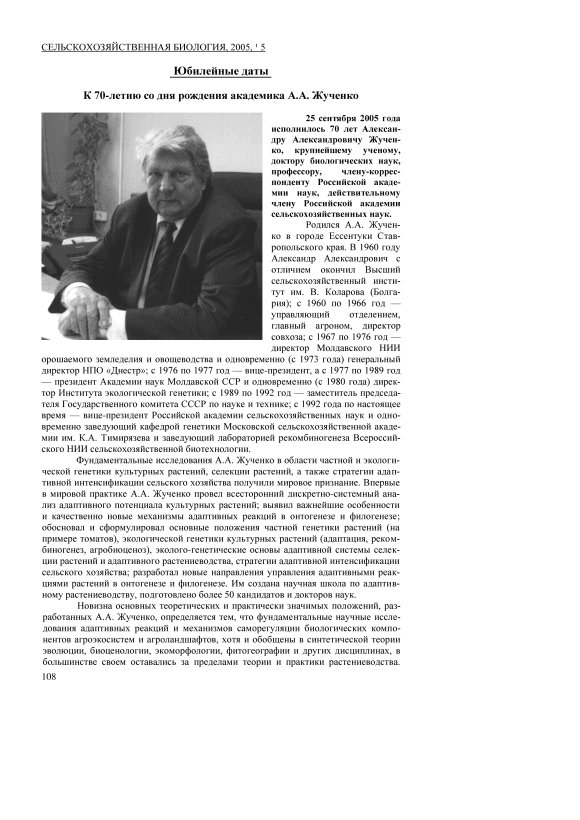 СЕЛЬСКОХОЗЯЙСТВЕННАЯ БИОЛОГИЯ, 2005, ¹ 5

Юбилейные даты

К 70-летию со дня рождения академика А.А. Жученко

25 сентября 2005 года исполнилось 70 лет Александру Александровичу Жученко, крупнейшему ученому, доктору биологических наук, профессору, члену-корреспонденту Российской академии наук, действительному члену Российской академии сельскохозяйственных наук.

Родился А.А. Жученко в городе Ессентуки Ставропольского края. В 1960 году Александр Александрович с отличием окончил Высший сельскохозяйственный институт им. В. Коларова (Болгария); с 1960 по 1966 год — управляющий отделением, главный агроном, директор совхоза; с 1967 по 1976 год — директор Молдавского НИИ орошаемого земледелия и овощеводства и одновременно (с 1973 года) генеральный директор НПО «Днестр»; с 1976 по 1977 год — вице-президент, а с 1977 по 1989 год — президент Академии наук Молдавской ССР и одновременно (с 1980 года) директор Института экологической генетики; с 1989 по 1992 год — заместитель председателя Государственного комитета СССР по науке и технике; с 1992 года по настоящее время — вице-президент Российской академии сельскохозяйственных наук и одновременно заведующий кафедрой генетики Московской сельскохозяйственной академии им. К.А. Тимирязева и заведующий лабораторией рекомбиногенеза Всероссийского НИИ сельскохозяйственной биотехнологии.

Фундаментальные исследования А.А. Жученко в области частной и экологической генетики культурных растений, селекции растений, а также стратегии адаптивной интенсификации сельского хозяйства получили мировое признание. Впервые в мировой практике А.А. Жученко провел всесторонний дискретно-системный анализ адаптивного потенциала культурных растений; выявил важнейшие особенности и качественно новые механизмы адаптивных реакций в онтогенезе и филогенезе; обосновал и сформулировал основные положения частной генетики растений (на примере томатов), экологической генетики культурных растений (адаптация, рекомбиногенез, агробиоценоз), эколого-генетические основы адаптивной системы селекции растений и адаптивного растениеводства, стратегии адаптивной интенсификации сельского хозяйства; разработал новые направления управления адаптивными реакциями растений в онтогенезе и филогенезе. Им создана научная школа по адаптивному растениеводству, подготовлено более 50 кандидатов и докторов наук.

Новизна основных теоретических и практически значимых положений, разработанных А.А. Жученко, определяется тем, что фундаментальные научные исследования адаптивных реакций и механизмов саморегуляции биологических компонентов агроэкосистем и агроландшафтов, хотя и обобщены в синтетической теории эволюции, биоценологии, экоморфологии, фитогеографии и других дисциплинах, в большинстве своем оставались за пределами теории и практики растениеводства.

108